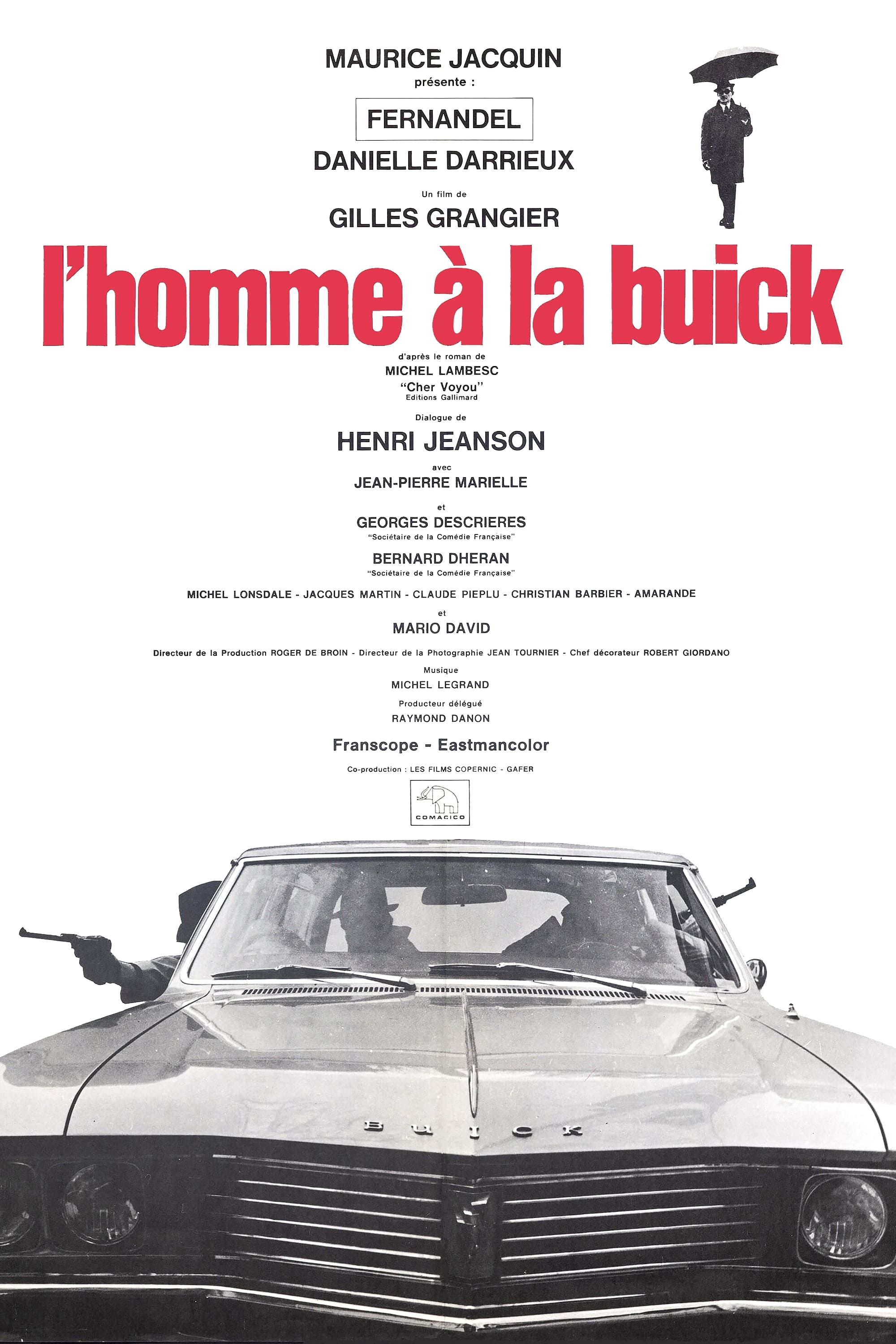 MAURICE JACQUIN
présente :

FERNANDEL

DANIELLE DARRIEUX

Un film de

GILLES GRANGIER

l'homme à la buick

d'après le roman de
MICHEL LAMBESC
"Cher Voyou"
Editions Gallimard

Dialogue de

HENRI JEANSON

avec

JEAN-PIERRE MARIELLE

et

GEORGES DESCRIERES
"Sociétaire de la Comédie Française"

BERNARD DHERAN
"Sociétaire de la Comédie Française"

MICHEL LONSDALE - JACQUES MARTIN - CLAUDE PIEPLU - CHRISTIAN BARBIER - AMARANDE

et

MARIO DAVID

Directeur de la Production ROGER DE BROIN - Directeur de la Photographie JEAN TOURNIER - Chef décorateur ROBERT GIORDANO

Musique
MICHEL LEGRAND

Producteur délégué
RAYMOND DANON

Franscope - Eastmancolor

Co-production : LES FILMS COPERNIC - GAFER

COMACICO

BUICK